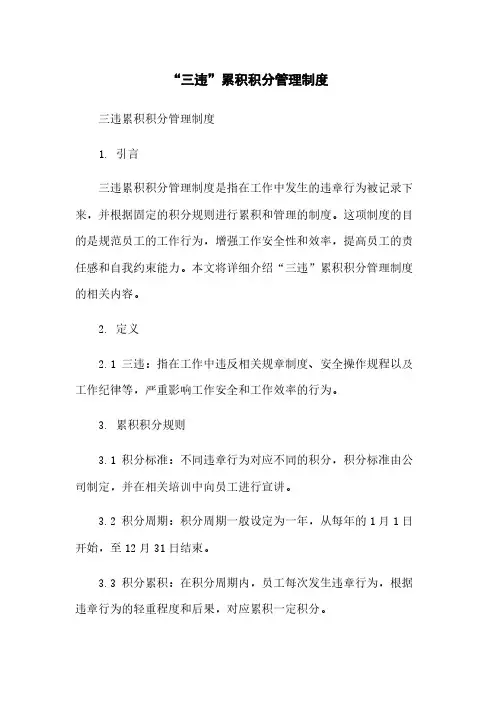 “三违”累积积分管理制度

三违累积积分管理制度

1. 引言

三违累积积分管理制度是指在工作中发生的违章行为被记录下来，并根据固定的积分规则进行累积和管理的制度。这项制度的目的是规范员工的工作行为，增强工作安全性和效率，提高员工的责任感和自我约束能力。本文将详细介绍“三违”累积积分管理制度的相关内容。

2. 定义

2.1 三违：指在工作中违反相关规章制度、安全操作规程以及工作纪律等，严重影响工作安全和工作效率的行为。

3. 累积积分规则

3.1 积分标准：不同违章行为对应不同的积分，积分标准由公司制定，并在相关培训中向员工进行宣讲。

3.2 积分周期：积分周期一般设定为一年，从每年的 1 月 1 日开始，至 12 月 31 日结束。

3.3 积分累积：在积分周期内，员工每次发生违章行为，根据违章行为的轻重程度和后果，对应累积一定积分。